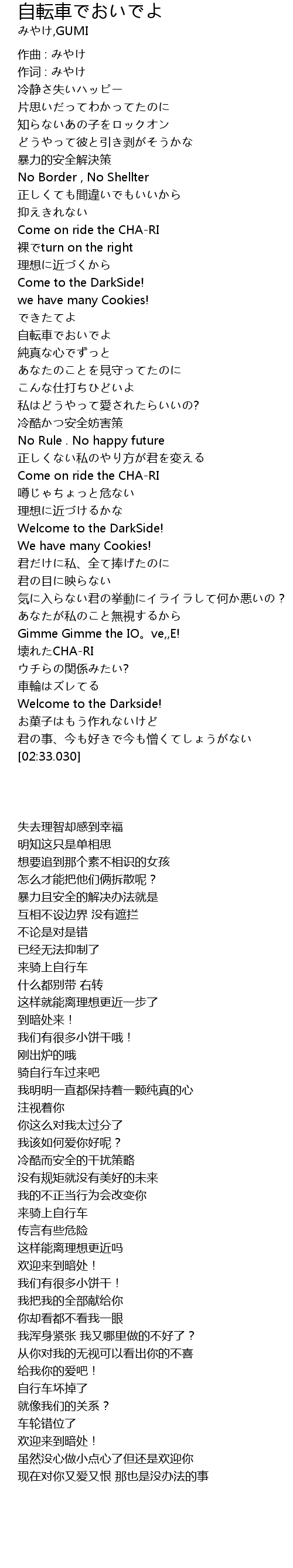 自転車でおいでよ
みやけ,GUMI

作曲 : みやけ
作词 : みやけ
冷静さ失いハッピー
片思いだってわかってたのに
知らないあの子をロックオン
どうやって彼と引き剥がそうかな
暴力的安全解決策
No Border , No Shellter
正しくても間違いでもいいから
抑えきれない
Come on ride the CHA-RI
裸でturn on the right
理想に近づくから
Come to the DarkSide!
we have many Cookies!
できたてよ
自転車でおいでよ
純真な心でずっと
あなたのことを見守ってたのに
こんな仕打ちひどいよ
私はどうやって愛されたらいいの?
冷酷かつ安全妨害策
No Rule . No happy future
正しくない私のやり方が君を変える
Come on ride the CHA-RI
噂じゃちょっと危ない
理想に近づけるかな
Welcome to the DarkSide!
We have many Cookies!
君だけに私、全て捧げたのに
君の目に映らない
気に入らない君の挙動にイライラして何か悪いの？
あなたが私のこと無視するから
Gimme Gimme the IO。ve,,E!
壊れたCHA-RI
ウチらの関係みたい?
車輪はズレてる
Welcome to the Darkside!
お菓子はもう作れないけど
君の事、今も好きで今も憎くてしょうがない
[02:33.030]

失去理智却感到幸福
明知这只是单相思
想要追到那个素不相识的女孩
怎么才能把他们俩拆散呢？
暴力且安全的解决办法就是
互相不设边界 没有遮拦
不论是对是错
已经无法抑制了
来骑上自行车
什么都别带 右转
这样就能离理想更近一步了
到暗处来！
我们有很多小饼干哦！
刚出炉的哦
骑自行车过来吧
我明明一直都保持着一颗纯真的心
注视着你
你这么对我太过分了
我该如何爱你好呢？
冷酷而安全的干扰策略
没有规矩就没有美好的未来
我的不正当行为会改变你
来骑上自行车
传言有些危险
这样能离理想更近吗
欢迎来到暗处！
我们有很多小饼干！
我把我的全部献给你
你却看都不看我一眼
我浑身紧张 我又哪里做的不好了？
从你对我的无视可以看出你的不喜
给我你的爱吧！
自行车坏掉了
就像我们的关系？
车轮错位了
欢迎来到暗处！
虽然没心做小点心了但还是欢迎你
现在对你又爱又恨 那也是没办法的事